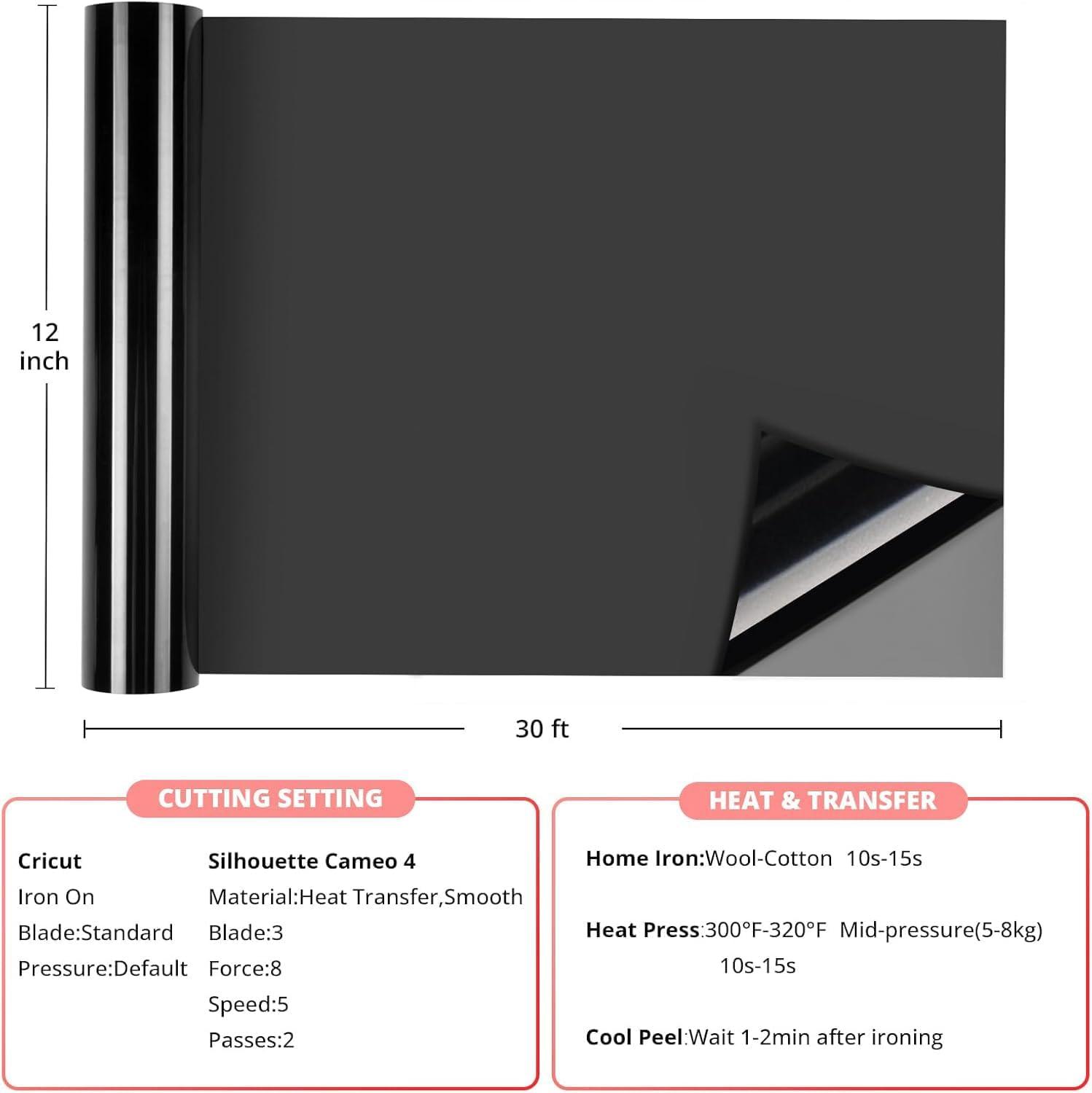 12 inch

30 ft

CUTTING SETTING

Cricut
Iron On
Blade:Standard
Pressure:Default

Silhouette Cameo 4
Material:Heat Transfer,Smooth
Blade:3
Force:8
Speed:5
Passes:2

HEAT & TRANSFER

Home Iron:Wool-Cotton 10s-15s

Heat Press:300°F-320°F Mid-pressure(5-8kg) 10s-15s

Cool Peel:Wait 1-2min after ironing